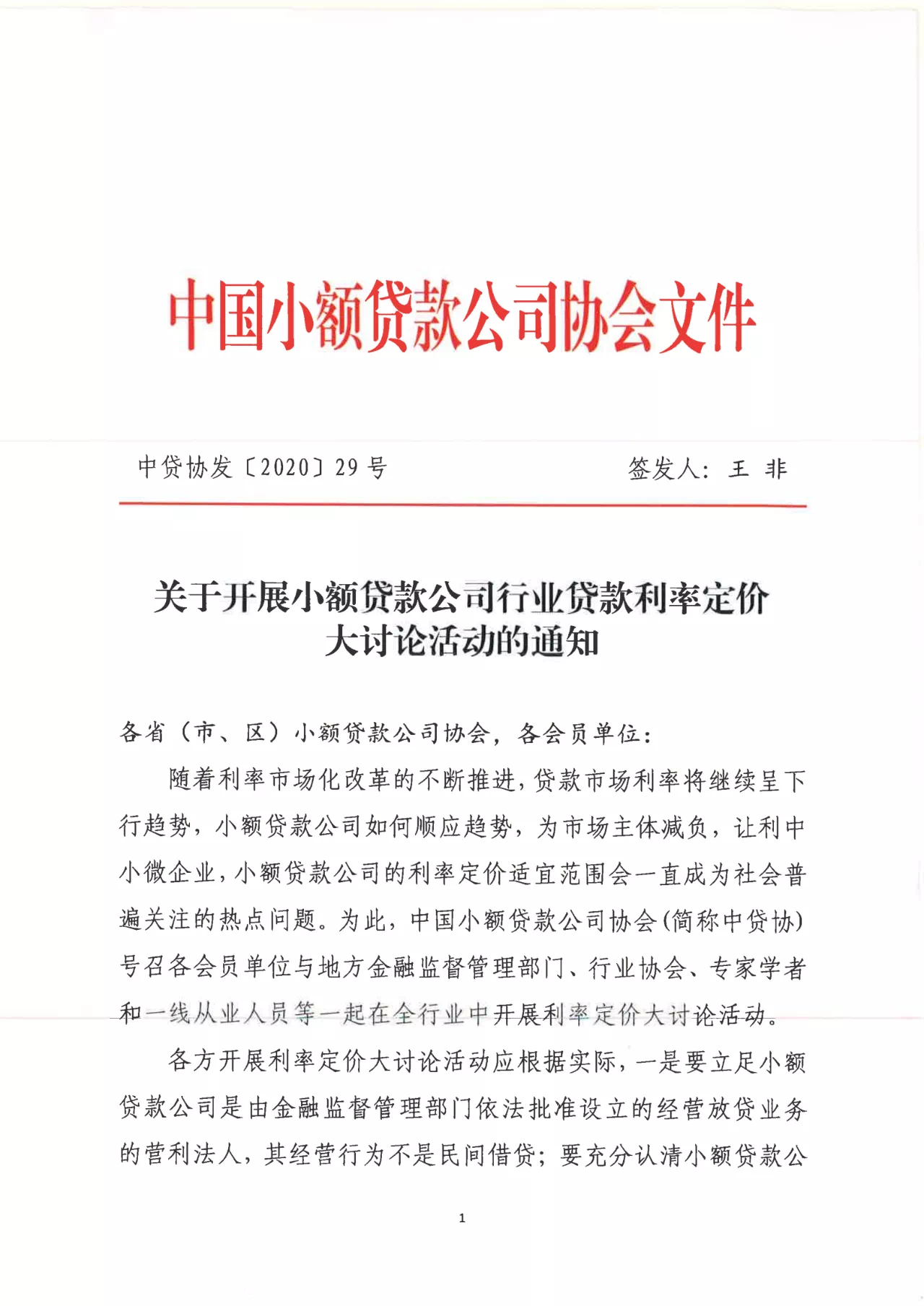 中国小额贷款公司协会文件

中贷协发〔2020〕29号　　签发人：王 非

关于开展小额贷款公司行业贷款利率定价大讨论活动的通知

各省（市、区）小额贷款公司协会，各会员单位：

随着利率市场化改革的不断推进，贷款市场利率将继续呈下行趋势，小额贷款公司如何顺应趋势，为市场主体减负，让利中小微企业，小额贷款公司的利率定价适宜范围会一直成为社会普遍关注的热点问题。为此，中国小额贷款公司协会(简称中贷协)号召各会员单位与地方金融监督管理部门、行业协会、专家学者和一线从业人员等一起在全行业中开展利率定价大讨论活动。

各方开展利率定价大讨论活动应根据实际，一是要立足小额贷款公司是由金融监督管理部门依法批准设立的经营放贷业务的营利法人，其经营行为不是民间借贷；要充分认清小额贷款公

1